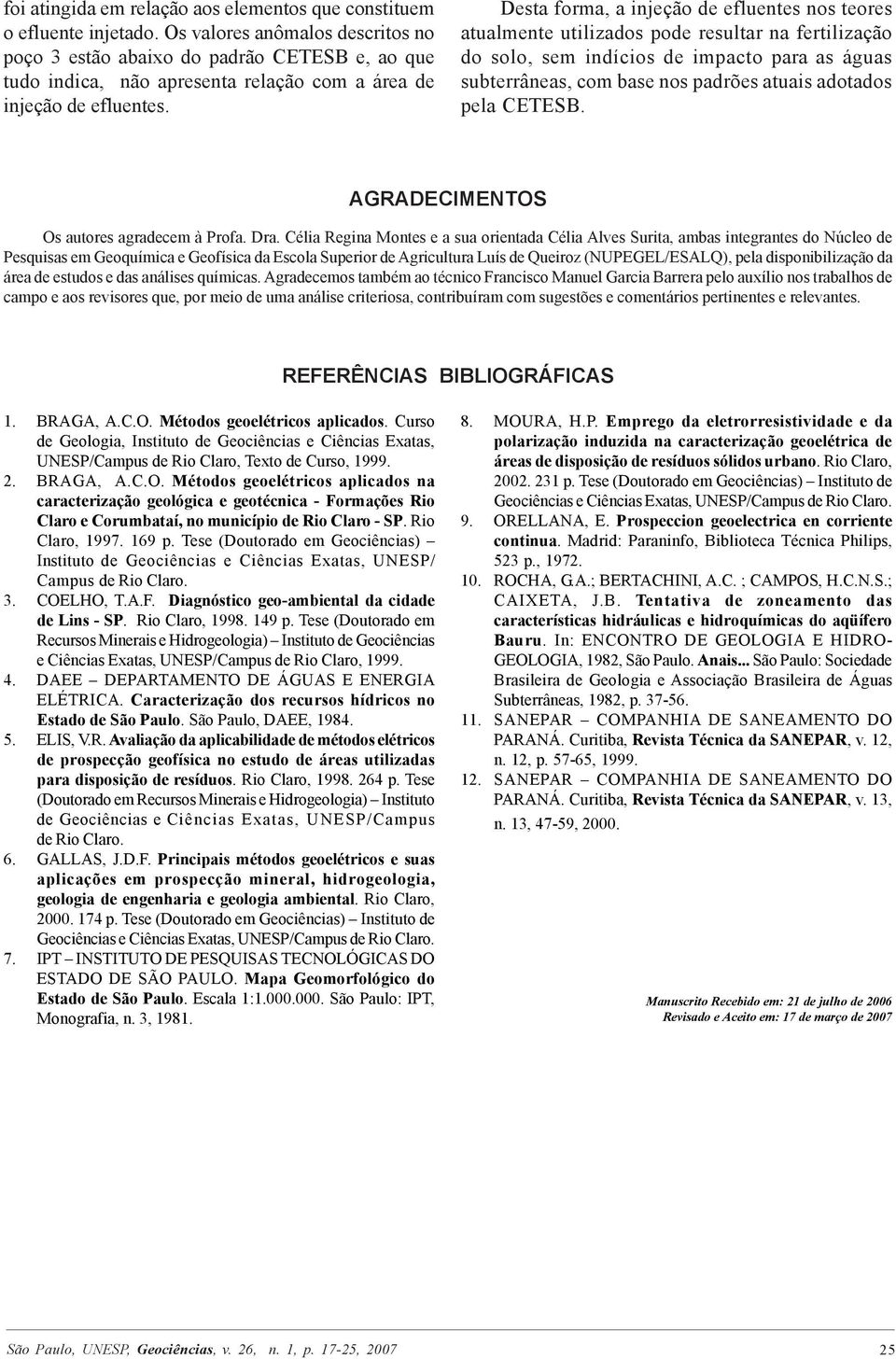 foi atingida em relação aos elementos que constituem o efluente injetado. Os valores anômalos descritos no poço 3 estão abaixo do padrão CETESB e, ao que tudo indica, não apresenta relação com a área de injeção de efluentes.

Desta forma, a injeção de efluentes nos teores atualmente utilizados pode resultar na fertilização do solo, sem indícios de impacto para as águas subterrâneas, com base nos padrões atuais adotados pela CETESB.

AGRADECIMENTOS

Os autores agradecem à Profa. Dra. Célia Regina Montes e a sua orientada Célia Alves Surita, ambas integrantes do Núcleo de Pesquisas em Geoquímica e Geofísica da Escola Superior de Agricultura Luís de Queiroz (NUPEGEL/ESALQ), pela disponibilização da área de estudos e das análises químicas. Agradecemos também ao técnico Francisco Manuel Garcia Barrera pelo auxílio nos trabalhos de campo e aos revisores que, por meio de uma análise criteriosa, contribuíram com sugestões e comentários pertinentes e relevantes.

REFERÊNCIAS BIBLIOGRÁFICAS

1. BRAGA, A.C.O. Métodos geoelétricos aplicados. Curso de Geologia, Instituto de Geociências e Ciências Exatas, UNESP/Campus de Rio Claro, Texto de Curso, 1999.
2. BRAGA, A.C.O. Métodos geoelétricos aplicados na caracterização geológica e geotécnica - Formações Rio Claro e Corumbataí, no município de Rio Claro - SP. Rio Claro, 1997. 169 p. Tese (Doutorado em Geociências) – Instituto de Geociências e Ciências Exatas, UNESP/ Campus de Rio Claro.
3. COELHO, T.A.F. Diagnóstico geo-ambiental da cidade de Lins - SP. Rio Claro, 1998. 149 p. Tese (Doutorado em Recursos Minerais e Hidrogeologia) – Instituto de Geociências e Ciências Exatas, UNESP/Campus de Rio Claro, 1999.
4. DAEE – DEPARTAMENTO DE ÁGUAS E ENERGIA ELÉTRICA. Caracterização dos recursos hídricos no Estado de São Paulo. São Paulo, DAEE, 1984.
5. ELIS, V.R. Avaliação da aplicabilidade de métodos elétricos de prospecção geofísica no estudo de áreas utilizadas para disposição de resíduos. Rio Claro, 1998. 264 p. Tese (Doutorado em Recursos Minerais e Hidrogeologia) – Instituto de Geociências e Ciências Exatas, UNESP/Campus de Rio Claro.
6. GALLAS, J.D.F. Principais métodos geoelétricos e suas aplicações em prospecção mineral, hidrogeologia, geologia de engenharia e geologia ambiental. Rio Claro, 2000. 174 p. Tese (Doutorado em Geociências) – Instituto de Geociências e Ciências Exatas, UNESP/Campus de Rio Claro.
7. IPT – INSTITUTO DE PESQUISAS TECNOLÓGICAS DO ESTADO DE SÃO PAULO. Mapa Geomorfológico do Estado de São Paulo. Escala 1:1.000.000. São Paulo: IPT, Monografia, n. 3, 1981.
8. MOURA, H.P. Emprego da eletrorresistividade e da polarização induzida na caracterização geoelétrica de áreas de disposição de resíduos sólidos urbano. Rio Claro, 2002. 231 p. Tese (Doutorado em Geociências) – Instituto de Geociências e Ciências Exatas, UNESP/Campus de Rio Claro.
9. ORELLANA, E. Prospeccion geoelectrica en corriente continua. Madrid: Paraninfo, Biblioteca Técnica Philips, 523 p., 1972.
10. ROCHA, G.A.; BERTACHINI, A.C. ; CAMPOS, H.C.N.S.; CAIXETA, J.B. Tentativa de zoneamento das características hidráulicas e hidroquímicas do aqüífero Bauru. In: ENCONTRO DE GEOLOGIA E HIDROGEOLOGIA, 1982, São Paulo. Anais... São Paulo: Sociedade Brasileira de Geologia e Associação Brasileira de Águas Subterrâneas, 1982, p. 37-56.
11. SANEPAR – COMPANHIA DE SANEAMENTO DO PARANÁ. Curitiba, Revista Técnica da SANEPAR, v. 12, n. 12, p. 57-65, 1999.
12. SANEPAR – COMPANHIA DE SANEAMENTO DO PARANÁ. Curitiba, Revista Técnica da SANEPAR, v. 13, n. 13, 47-59, 2000.

Manuscrito Recebido em: 21 de julho de 2006
Revisado e Aceito em: 17 de março de 2007

São Paulo, UNESP, Geociências, v. 26, n. 1, p. 17-25, 2007 25